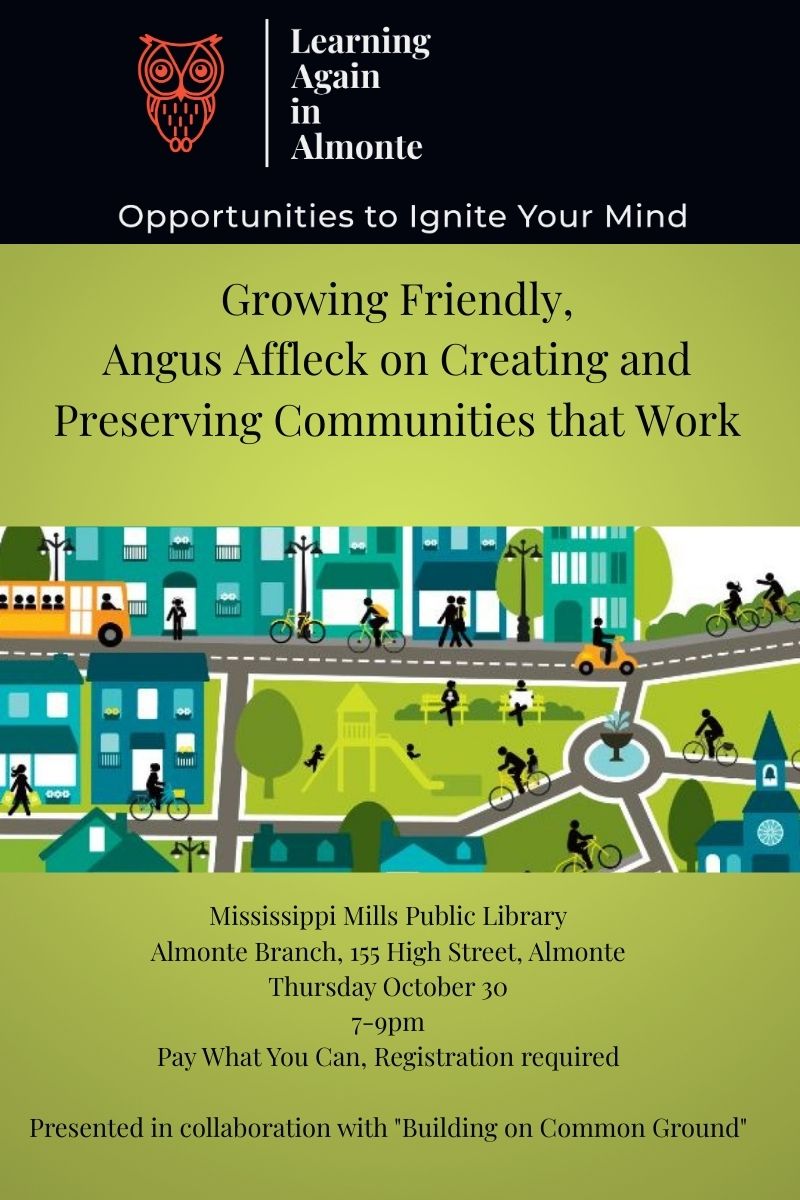 Learning
Again
in
Almonte

Opportunities to Ignite Your Mind

Growing Friendly,
Angus Affleck on Creating and
Preserving Communities that Work

Mississippi Mills Public Library
Almonte Branch, 155 High Street, Almonte
Thursday October 30
7-9pm
Pay What You Can, Registration required

Presented in collaboration with "Building on Common Ground"